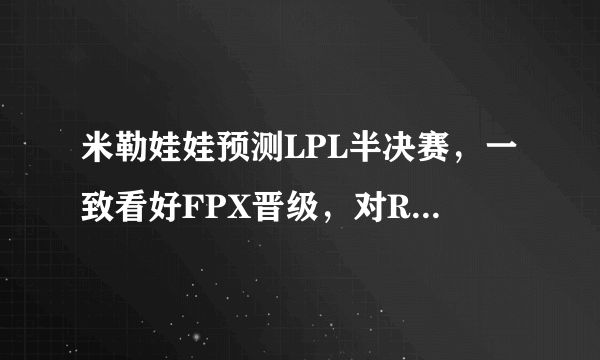 米勒娃娃预测LPL半决赛，一致看好FPX晋级，对R...